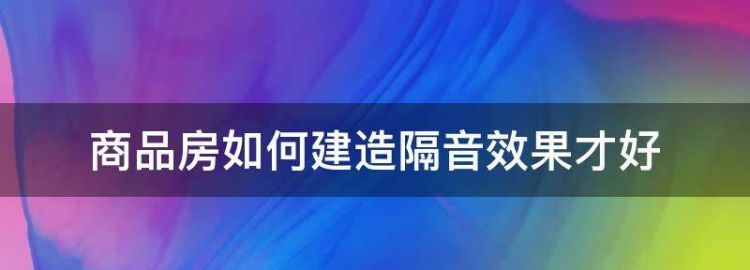 商品房如何建造隔音效果才好